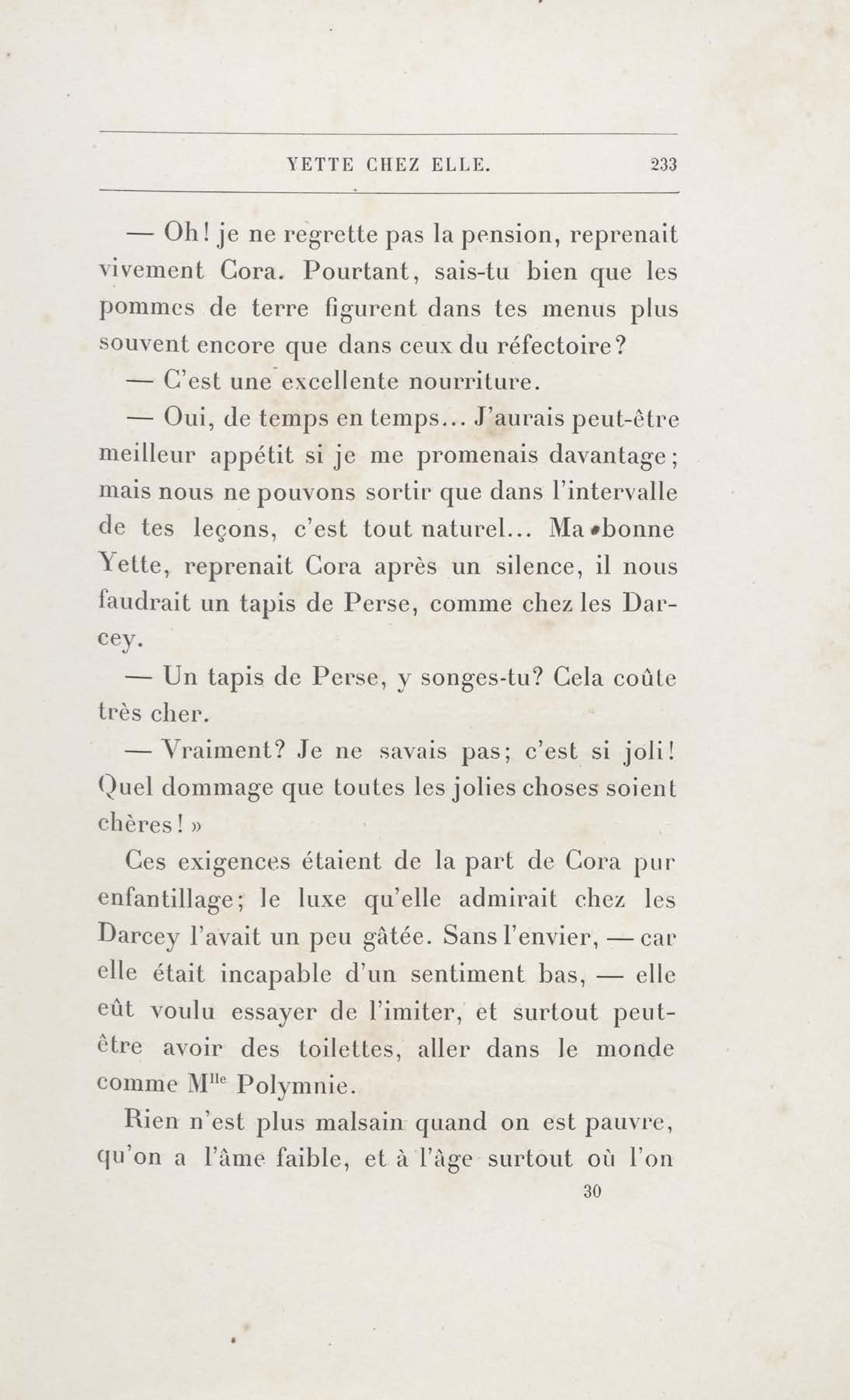 YETTE CHEZ ELLE. 233

— Oh! je ne regrette pas la pension, reprenait vivement Cora. Pourtant, sais-tu bien que les pommes de terre figurent dans tes menus plus souvent encore que dans ceux du réfectoire?

— C'est une excellente nourriture.

— Oui, de temps en temps... J'aurais peut-être meilleur appétit si je me promenais davantage; mais nous ne pouvons sortir que dans l'intervalle de tes leçons, c'est tout naturel... Ma bonne Yette, reprenait Cora après un silence, il nous faudrait un tapis de Perse, comme chez les Darcey.

— Un tapis de Perse, y songes-tu? Cela coûte très cher.

— Vraiment? Je ne savais pas; c'est si joli! Quel dommage que toutes les jolies choses soient chères! »

Ces exigences étaient de la part de Cora pur enfantillage; le luxe qu'elle admirait chez les Darcey l'avait un peu gâtée. Sans l'envier, — car elle était incapable d'un sentiment bas, — elle eût voulu essayer de l'imiter, et surtout peut-être avoir des toilettes, aller dans le monde comme M$^{lle}$ Polymnie.

Rien n'est plus malsain quand on est pauvre, qu'on a l'âme faible, et à l'âge surtout où l'on

30